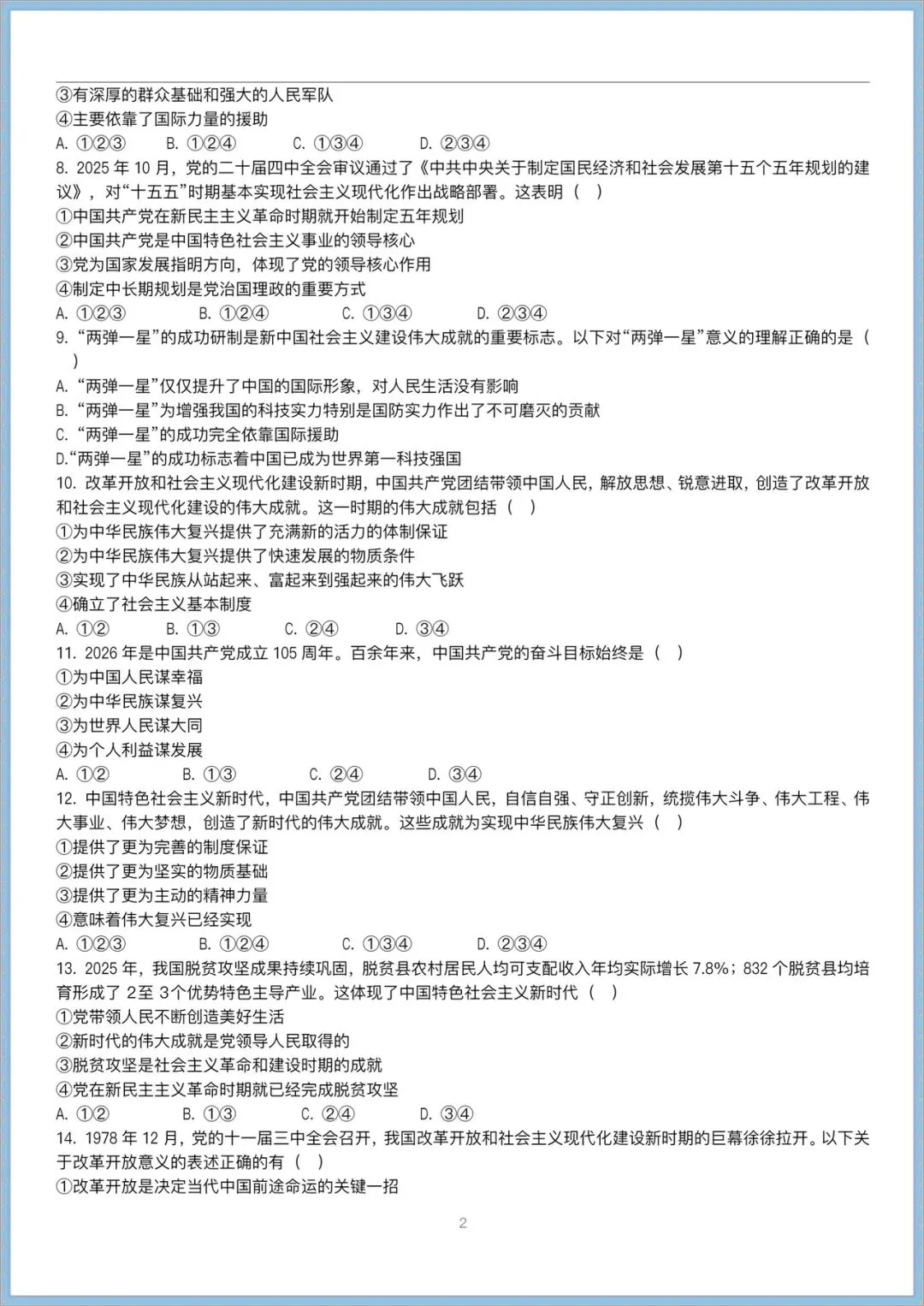 ③有深厚的群众基础和强大的人民军队
④主要依靠了国际力量的援助
A.①②③  B.①②④  C.①③④  D.②③④
8.2025年10月，党的二十届四中全会审议通过了《中共中央关于制定国民经济和社会发展第十五个五年规划的建议》，对“十五五”时期基本实现社会主义现代化作出战略部署。这表明（ ）
①中国共产党在新民主主义革命时期就开始制定五年规划
②中国共产党是中国特色社会主义事业的领导核心
③党为国家发展指明方向，体现了党的领导核心作用
④制定中长期规划是党治国理政的重要方式
A.①②③  B.①②④  C.①③④  D.②③④
9.“两弹一星”的成功研制是新中国社会主义建设伟大成就的重要标志。以下对“两弹一星”意义的理解正确的是（ ）
A.“两弹一星”仅仅提升了中国的国际形象，对人民生活没有影响
B.“两弹一星”为增强我国的科技实力特别是国防实力作出了不可磨灭的贡献
C.“两弹一星”的成功完全依靠国际援助
D.“两弹一星”的成功标志着中国已成为世界第一科技强国
10.改革开放和社会主义现代化建设新时期，中国共产党团结带领中国人民，解放思想、锐意进取，创造了改革开放和社会主义现代化建设的伟大成就。这一时期的伟大成就包括（ ）
①为中华民族伟大复兴提供了充满新的活力的体制保证
②为中华民族伟大复兴提供了快速发展的物质条件
③实现了中华民族从站起来、富起来到强起来的伟大飞跃
④确立了社会主义基本制度
A.①②  B.①③  C.②④  D.③④
11.2026年是中国共产党成立105周年。百余年来，中国共产党的奋斗目标始终是（ ）
①为中国人民谋幸福
②为中华民族谋复兴
③为世界人民谋大同
④为个人利益谋发展
A.①②  B.①③  C.②④  D.③④
12.中国特色社会主义新时代，中国共产党团结带领中国人民，自信自强、守正创新，统揽伟大斗争、伟大工程、伟大事业、伟大梦想，创造了新时代的伟大成就。这些成就为实现中华民族伟大复兴（ ）
①提供了更为完善的制度保证
②提供了更为坚实的物质基础
③提供了更为主动的精神力量
④意味着伟大复兴已经实现
A.①②③  B.①②④  C.①③④  D.②③④
13.2025年，我国脱贫攻坚成果持续巩固，脱贫县农村居民人均可支配收入年均实际增长7.8%；832个脱贫县均培育形成了2至3个优势特色主导产业。这体现了中国特色社会主义新时代（ ）
①党带领人民不断创造美好生活
②新时代的伟大成就是党领导人民取得的
③脱贫攻坚是社会主义革命和建设时期的成就
④党在新民主主义革命时期就已经完成脱贫攻坚
A.①②  B.①③  C.②④  D.③④
14.1978年12月，党的十一届三中全会召开，我国改革开放和社会主义现代化建设新时期的巨幕徐徐拉开。以下关于改革开放意义的表述正确的有（ ）
①改革开放是决定当代中国前途命运的关键一招

2